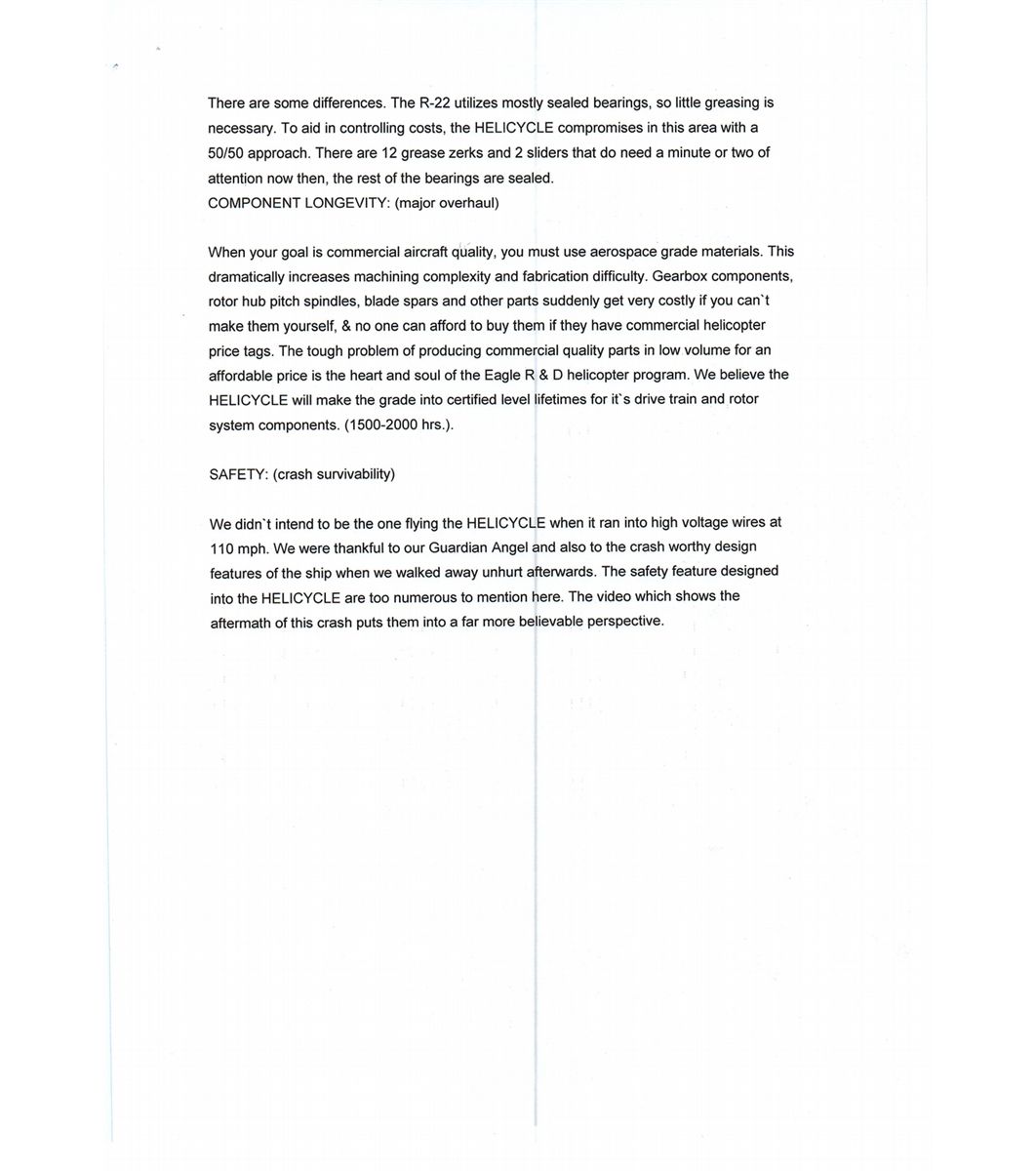 There are some differences. The R-22 utilizes mostly sealed bearings, so little greasing is necessary. To aid in controlling costs, the HELICYCLE compromises in this area with a 50/50 approach. There are 12 grease zerks and 2 sliders that do need a minute or two of attention now then, the rest of the bearings are sealed.
COMPONENT LONGEVITY: (major overhaul)

When your goal is commercial aircraft quality, you must use aerospace grade materials. This dramatically increases machining complexity and fabrication difficulty. Gearbox components, rotor hub pitch spindles, blade spars and other parts suddenly get very costly if you can`t make them yourself, & no one can afford to buy them if they have commercial helicopter price tags. The tough problem of producing commercial quality parts in low volume for an affordable price is the heart and soul of the Eagle R & D helicopter program. We believe the HELICYCLE will make the grade into certified level lifetimes for it`s drive train and rotor system components. (1500-2000 hrs.).

SAFETY: (crash survivability)

We didn`t intend to be the one flying the HELICYCLE when it ran into high voltage wires at 110 mph. We were thankful to our Guardian Angel and also to the crash worthy design features of the ship when we walked away unhurt afterwards. The safety feature designed into the HELICYCLE are too numerous to mention here. The video which shows the aftermath of this crash puts them into a far more believable perspective.